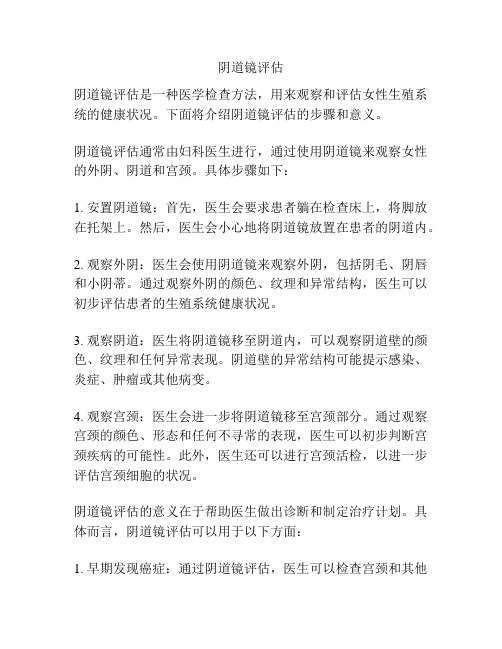 阴道镜评估

阴道镜评估是一种医学检查方法，用来观察和评估女性生殖系统的健康状况。下面将介绍阴道镜评估的步骤和意义。

阴道镜评估通常由妇科医生进行，通过使用阴道镜来观察女性的外阴、阴道和宫颈。具体步骤如下：

1. 安置阴道镜：首先，医生会要求患者躺在检查床上，将脚放在托架上。然后，医生会小心地将阴道镜放置在患者的阴道内。

2. 观察外阴：医生会使用阴道镜来观察外阴，包括阴毛、阴唇和小阴蒂。通过观察外阴的颜色、纹理和异常结构，医生可以初步评估患者的生殖系统健康状况。

3. 观察阴道：医生将阴道镜移至阴道内，可以观察阴道壁的颜色、纹理和任何异常表现。阴道壁的异常结构可能提示感染、炎症、肿瘤或其他病变。

4. 观察宫颈：医生会进一步将阴道镜移至宫颈部分。通过观察宫颈的颜色、形态和任何不寻常的表现，医生可以初步判断宫颈疾病的可能性。此外，医生还可以进行宫颈活检，以进一步评估宫颈细胞的状况。

阴道镜评估的意义在于帮助医生做出诊断和制定治疗计划。具体而言，阴道镜评估可以用于以下方面：

1. 早期发现癌症：通过阴道镜评估，医生可以检查宫颈和其他